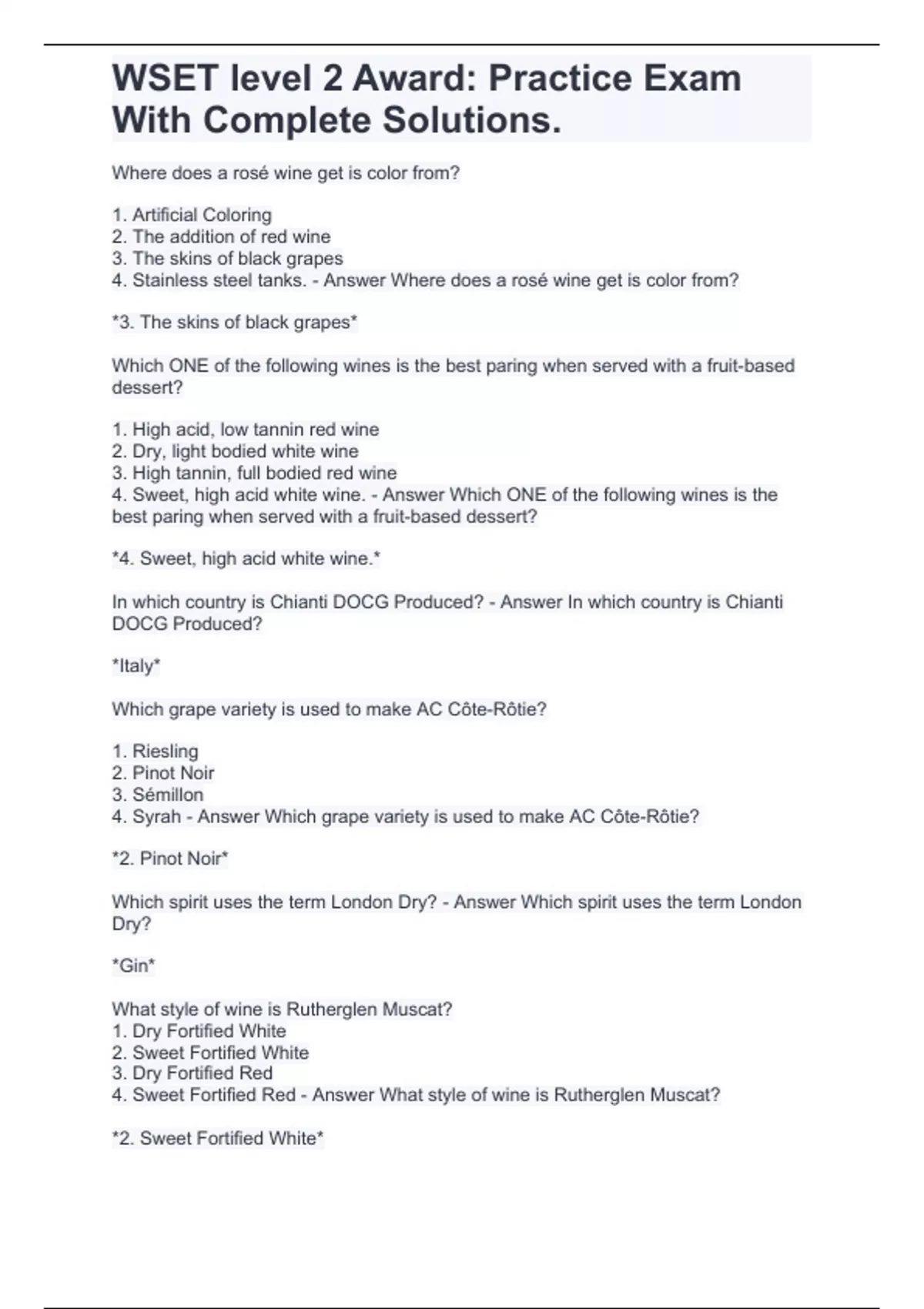 WSET level 2 Award: Practice Exam With Complete Solutions.

Where does a rosé wine get is color from?

1. Artificial Coloring
2. The addition of red wine
3. The skins of black grapes
4. Stainless steel tanks. - Answer Where does a rosé wine get is color from?

*3. The skins of black grapes*

Which ONE of the following wines is the best paring when served with a fruit-based dessert?

1. High acid, low tannin red wine
2. Dry, light bodied white wine
3. High tannin, full bodied red wine
4. Sweet, high acid white wine. - Answer Which ONE of the following wines is the best paring when served with a fruit-based dessert?

*4. Sweet, high acid white wine.*

In which country is Chianti DOCG Produced? - Answer In which country is Chianti DOCG Produced?

*Italy*

Which grape variety is used to make AC Côte-Rôtie?

1. Riesling
2. Pinot Noir
3. Sémillon
4. Syrah - Answer Which grape variety is used to make AC Côte-Rôtie?

*2. Pinot Noir*

Which spirit uses the term London Dry? - Answer Which spirit uses the term London Dry?

*Gin*

What style of wine is Rutherglen Muscat?
1. Dry Fortified White
2. Sweet Fortified White
3. Dry Fortified Red
4. Sweet Fortified Red - Answer What style of wine is Rutherglen Muscat?

*2. Sweet Fortified White*